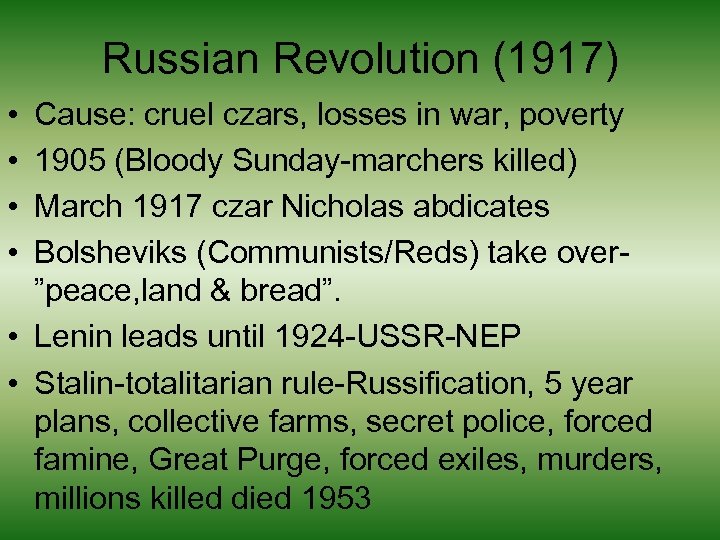 Russian Revolution (1917)

• Cause: cruel czars, losses in war, poverty
• 1905 (Bloody Sunday-marchers killed)
• March 1917 czar Nicholas abdicates
• Bolsheviks (Communists/Reds) take over-"peace,land & bread".
• Lenin leads until 1924-USSR-NEP
• Stalin-totalitarian rule-Russification, 5 year plans, collective farms, secret police, forced famine, Great Purge, forced exiles, murders, millions killed died 1953